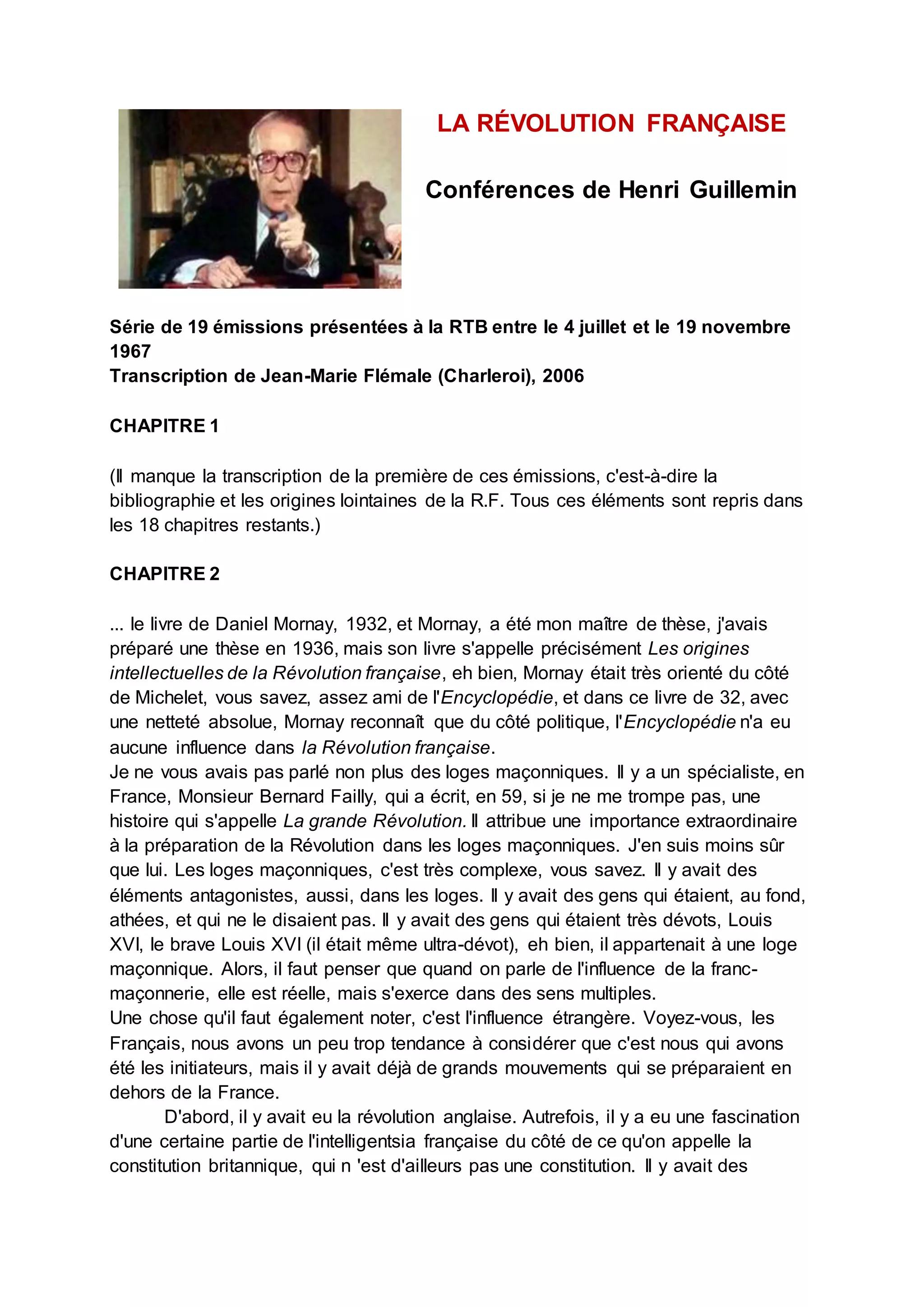 LA RÉVOLUTION FRANÇAISE

Conférences de Henri Guillemin

Série de 19 émissions présentées à la RTB entre le 4 juillet et le 19 novembre 1967
Transcription de Jean-Marie Flémale (Charleroi), 2006

CHAPITRE 1

(Il manque la transcription de la première de ces émissions, c'est-à-dire la bibliographie et les origines lointaines de la R.F. Tous ces éléments sont repris dans les 18 chapitres restants.)

CHAPITRE 2

... le livre de Daniel Mornay, 1932, et Mornay, a été mon maître de thèse, j'avais préparé une thèse en 1936, mais son livre s'appelle précisément Les origines intellectuelles de la Révolution française, eh bien, Mornay était très orienté du côté de Michelet, vous savez, assez ami de l'Encyclopédie, et dans ce livre de 32, avec une netteté absolue, Mornay reconnaît que du côté politique, l'Encyclopédie n'a eu aucune influence dans la Révolution française.
Je ne vous avais pas parlé non plus des loges maçonniques. Il y a un spécialiste, en France, Monsieur Bernard Failly, qui a écrit, en 59, si je ne me trompe pas, une histoire qui s'appelle La grande Révolution. Il attribue une importance extraordinaire à la préparation de la Révolution dans les loges maçonniques. J'en suis moins sûr que lui. Les loges maçonniques, c'est très complexe, vous savez. Il y avait des éléments antagonistes, aussi, dans les loges. Il y avait des gens qui étaient, au fond, athées, et qui ne le disaient pas. Il y avait des gens qui étaient très dévots, Louis XVI, le brave Louis XVI (il était même ultra-dévot), eh bien, il appartenait à une loge maçonnique. Alors, il faut penser que quand on parle de l'influence de la franc-maçonnerie, elle est réelle, mais s'exerce dans des sens multiples.
Une chose qu'il faut également noter, c'est l'influence étrangère. Voyez-vous, les Français, nous avons un peu trop tendance à considérer que c'est nous qui avons été les initiateurs, mais il y avait déjà de grands mouvements qui se préparaient en dehors de la France.
D'abord, il y avait eu la révolution anglaise. Autrefois, il y a eu une fascination d'une certaine partie de l'intelligentsia française du côté de ce qu'on appelle la constitution britannique, qui n 'est d'ailleurs pas une constitution. Il y avait des